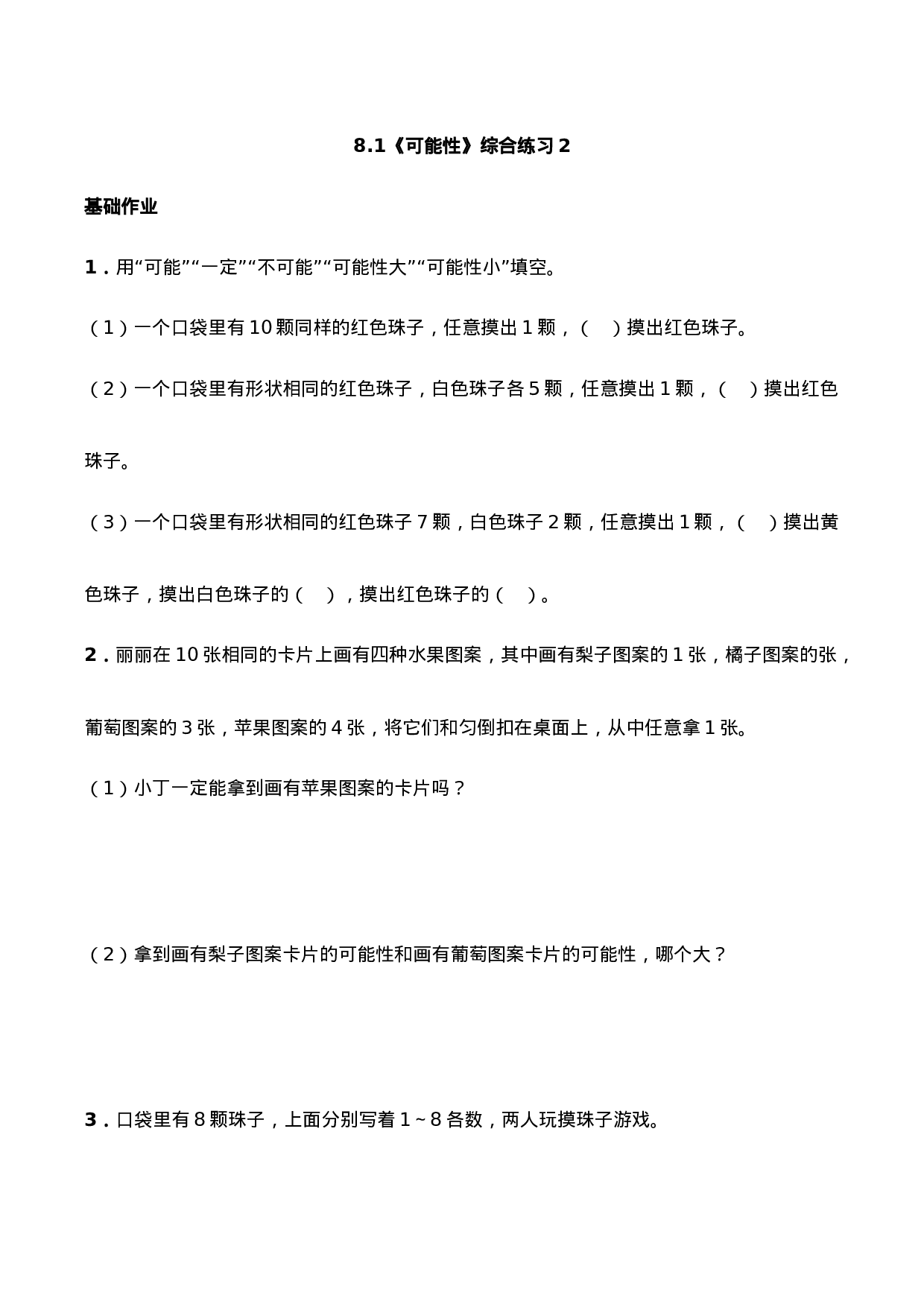 8.1《可能性》综合练习 2

基础作业

1．用“可能”“一定”“不可能”“可能性大”“可能性小”填空。

（1）一个口袋里有 10 颗同样的红色珠子，任意摸出 1 颗，（　）摸出红色珠子。

（2）一个口袋里有形状相同的红色珠子，白色珠子各 5 颗，任意摸出 1 颗，（　）摸出红色珠子。

（3）一个口袋里有形状相同的红色珠子 7 颗，白色珠子 2 颗，任意摸出 1 颗，（　）摸出黄色珠子，摸出白色珠子的（　），摸出红色珠子的（　）。

2．丽丽在 10 张相同的卡片上画有四种水果图案，其中画有梨子图案的 1 张，橘子图案的张，葡萄图案的 3 张，苹果图案的 4 张，将它们和匀倒扣在桌面上，从中任意拿 1 张。

（1）小丁一定能拿到画有苹果图案的卡片吗？

（2）拿到画有梨子图案卡片的可能性和画有葡萄图案卡片的可能性，哪个大？

3．口袋里有 8 颗珠子，上面分别写着 1～8 各数，两人玩摸珠子游戏。